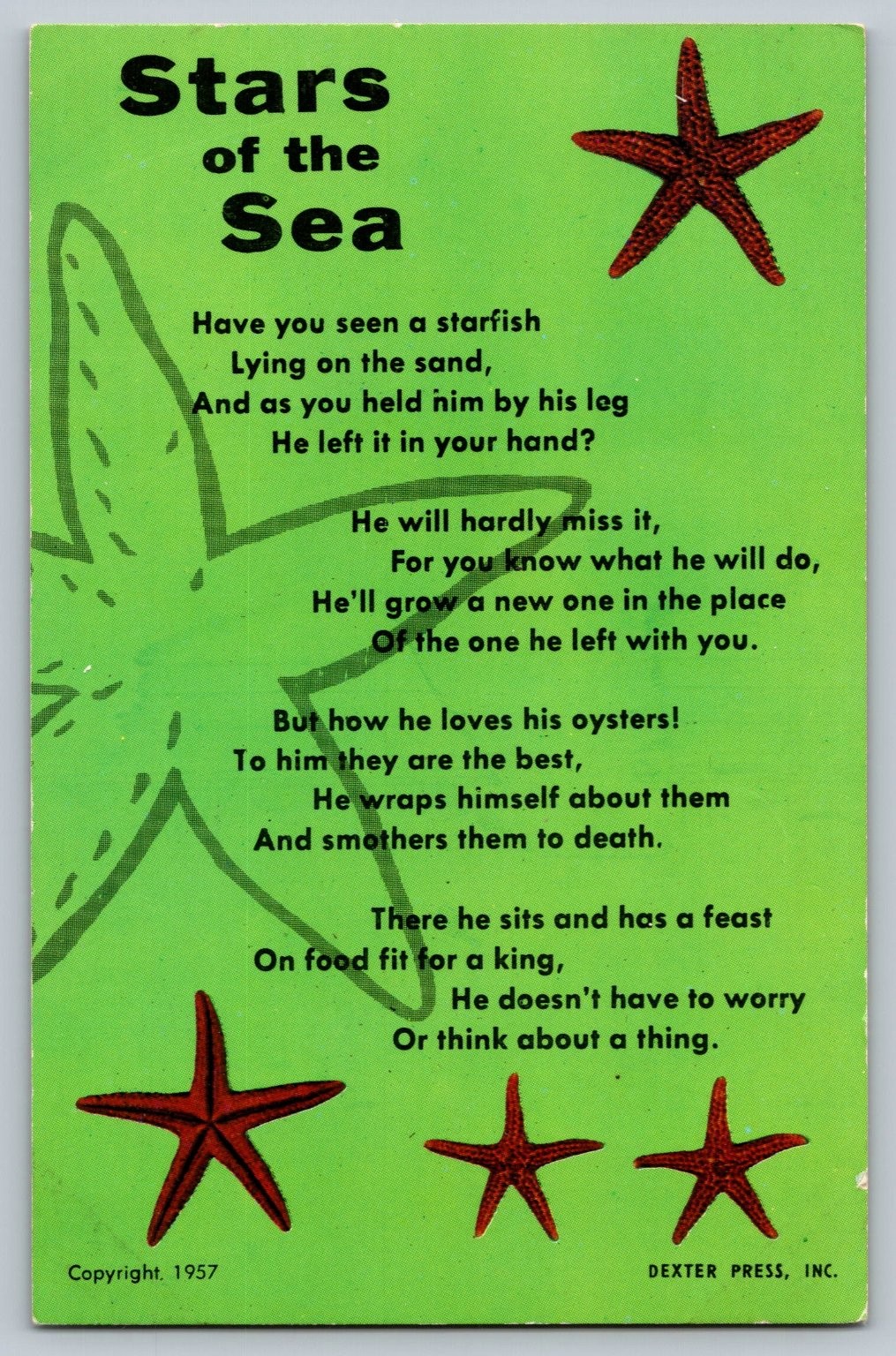 Stars of the Sea

Have you seen a starfish
Lying on the sand,
And as you held him by his leg
He left it in your hand?

He will hardly miss it,
For you know what he will do,
He'll grow a new one in the place
Of the one he left with you.

But how he loves his oysters!
To him they are the best,
He wraps himself about them
And smothers them to death.

There he sits and has a feast
On food fit for a king,
He doesn't have to worry
Or think about a thing.

Copyright. 1957

DEXTER PRESS, INC.